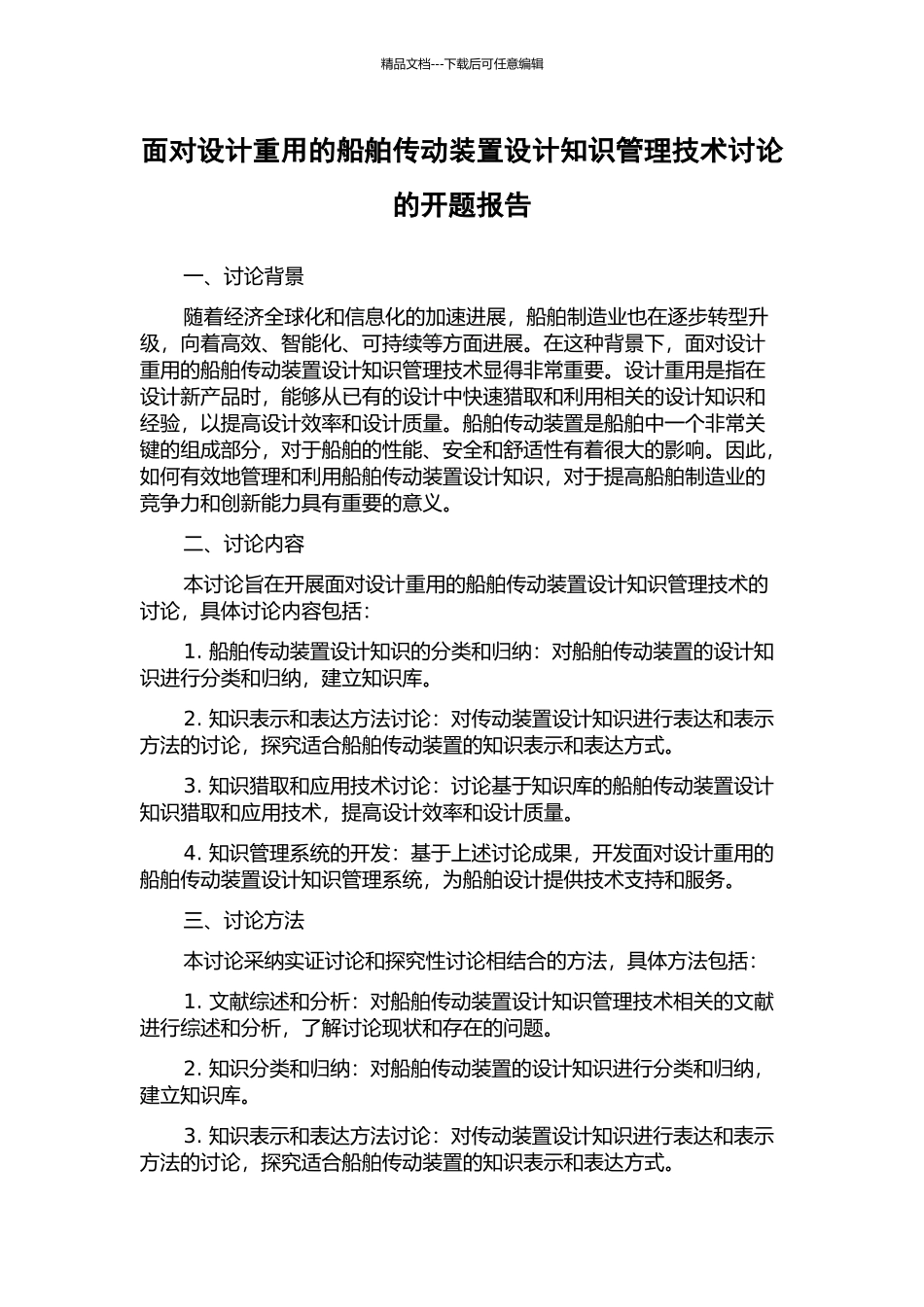 精品文档---下载后可任意编辑

面对设计重用的船舶传动装置设计知识管理技术讨论的开题报告

一、讨论背景

随着经济全球化和信息化的加速进展，船舶制造业也在逐步转型升级，向着高效、智能化、可持续等方面进展。在这种背景下，面对设计重用的船舶传动装置设计知识管理技术显得非常重要。设计重用是指在设计新产品时，能够从已有的设计中快速猎取和利用相关的设计知识和经验，以提高设计效率和设计质量。船舶传动装置是船舶中一个非常关键的组成部分，对于船舶的性能、安全和舒适性有着很大的影响。因此，如何有效地管理和利用船舶传动装置设计知识，对于提高船舶制造业的竞争力和创新能力具有重要的意义。

二、讨论内容

本讨论旨在开展面对设计重用的船舶传动装置设计知识管理技术的讨论，具体讨论内容包括：

1. 船舶传动装置设计知识的分类和归纳：对船舶传动装置的设计知识进行分类和归纳，建立知识库。

2. 知识表示和表达方法讨论：对传动装置设计知识进行表达和表示方法的讨论，探究适合船舶传动装置的知识表示和表达方式。

3. 知识猎取和应用技术讨论：讨论基于知识库的船舶传动装置设计知识猎取和应用技术，提高设计效率和设计质量。

4. 知识管理系统的开发：基于上述讨论成果，开发面对设计重用的船舶传动装置设计知识管理系统，为船舶设计提供技术支持和服务。

三、讨论方法

本讨论采纳实证讨论和探究性讨论相结合的方法，具体方法包括：

1. 文献综述和分析：对船舶传动装置设计知识管理技术相关的文献进行综述和分析，了解讨论现状和存在的问题。

2. 知识分类和归纳：对船舶传动装置的设计知识进行分类和归纳，建立知识库。

3. 知识表示和表达方法讨论：对传动装置设计知识进行表达和表示方法的讨论，探究适合船舶传动装置的知识表示和表达方式。